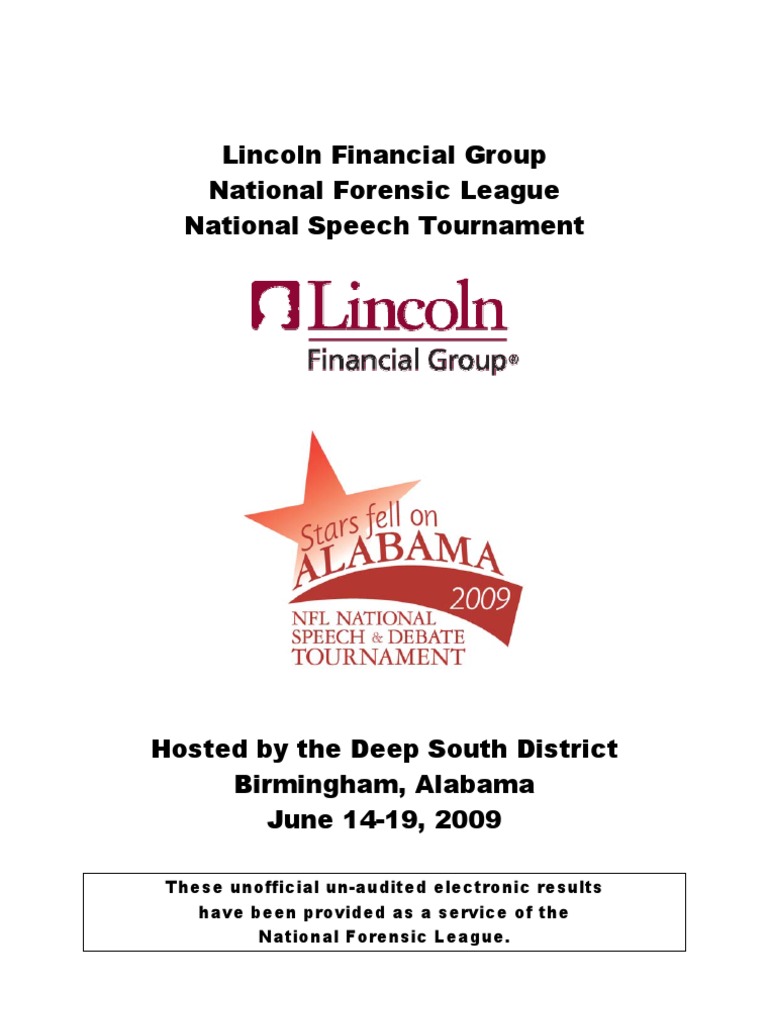 Lincoln Financial Group
National Forensic League
National Speech Tournament

Lincoln
Financial Group®

Stars fell on
ALABAMA
2009
NFL NATIONAL
SPEECH & DEBATE
TOURNAMENT

Hosted by the Deep South District
Birmingham, Alabama
June 14-19, 2009

These unofficial un-audited electronic results have been provided as a service of the National Forensic League.